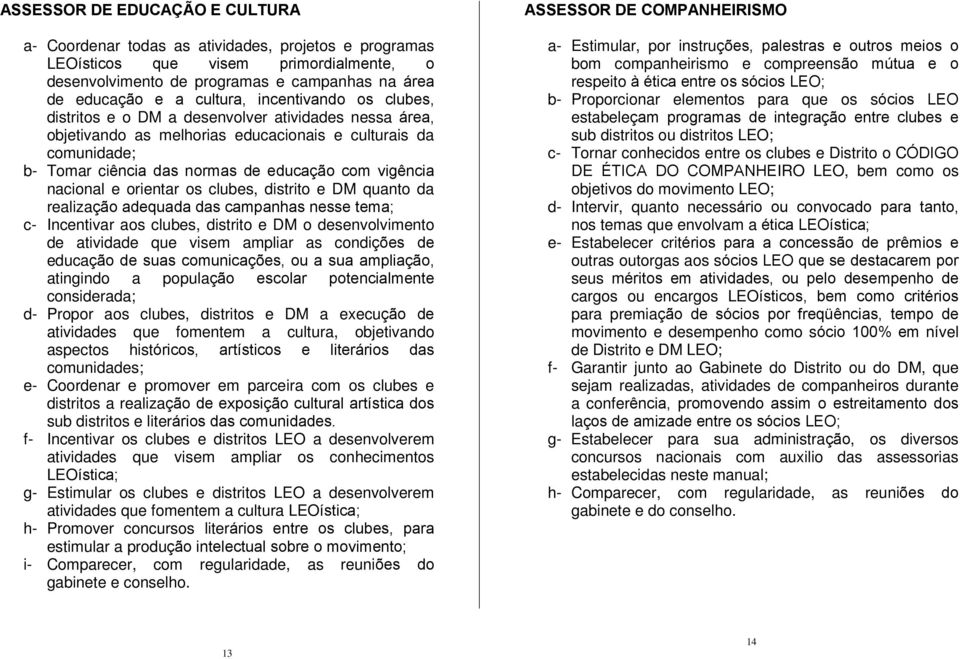 ASSESSOR DE EDUCAÇÃO E CULTURA

a- Coordenar todas as atividades, projetos e programas LEOísticos que visem primordialmente, o desenvolvimento de programas e campanhas na área de educação e a cultura, incentivando os clubes, distritos e o DM a desenvolver atividades nessa área, objetivando as melhorias educacionais e culturais da comunidade;
b- Tomar ciência das normas de educação com vigência nacional e orientar os clubes, distrito e DM quanto da realização adequada das campanhas nesse tema;
c- Incentivar aos clubes, distrito e DM o desenvolvimento de atividade que visem ampliar as condições de educação de suas comunicações, ou a sua ampliação, atingindo a população escolar potencialmente considerada;
d- Propor aos clubes, distritos e DM a execução de atividades que fomentem a cultura, objetivando aspectos históricos, artísticos e literários das comunidades;
e- Coordenar e promover em parceira com os clubes e distritos a realização de exposição cultural artística dos sub distritos e literários das comunidades.
f- Incentivar os clubes e distritos LEO a desenvolverem atividades que visem ampliar os conhecimentos LEOística;
g- Estimular os clubes e distritos LEO a desenvolverem atividades que fomentem a cultura LEOística;
h- Promover concursos literários entre os clubes, para estimular a produção intelectual sobre o movimento;
i- Comparecer, com regularidade, as reuniões do gabinete e conselho.

13

ASSESSOR DE COMPANHEIRISMO

a- Estimular, por instruções, palestras e outros meios o bom companheirismo e compreensão mútua e o respeito à ética entre os sócios LEO;
b- Proporcionar elementos para que os sócios LEO estabeleçam programas de integração entre clubes e sub distritos ou distritos LEO;
c- Tornar conhecidos entre os clubes e Distrito o CÓDIGO DE ÉTICA DO COMPANHEIRO LEO, bem como os objetivos do movimento LEO;
d- Intervir, quanto necessário ou convocado para tanto, nos temas que envolvam a ética LEOística;
e- Estabelecer critérios para a concessão de prêmios e outras outorgas aos sócios LEO que se destacarem por seus méritos em atividades, ou pelo desempenho de cargos ou encargos LEOísticos, bem como critérios para premiação de sócios por freqüências, tempo de movimento e desempenho como sócio 100% em nível de Distrito e DM LEO;
f- Garantir junto ao Gabinete do Distrito ou do DM, que sejam realizadas, atividades de companheiros durante a conferência, promovendo assim o estreitamento dos laços de amizade entre os sócios LEO;
g- Estabelecer para sua administração, os diversos concursos nacionais com auxilio das assessorias estabelecidas neste manual;
h- Comparecer, com regularidade, as reuniões do gabinete e do conselho.

14